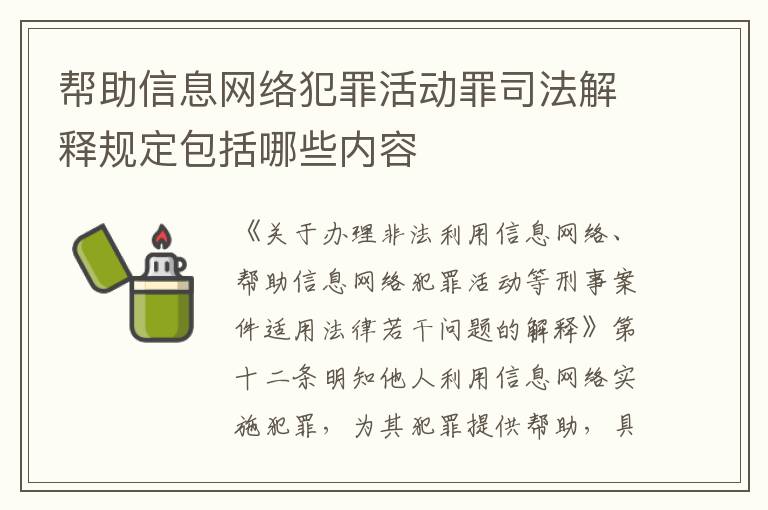 帮助信息网络犯罪活动罪司法解释规定包括哪些内容

《关于办理非法利用信息网络、帮助信息网络犯罪活动等刑事案件适用法律若干问题的解释》第十二条明知他人利用信息网络实施犯罪，为其犯罪提供帮助，具